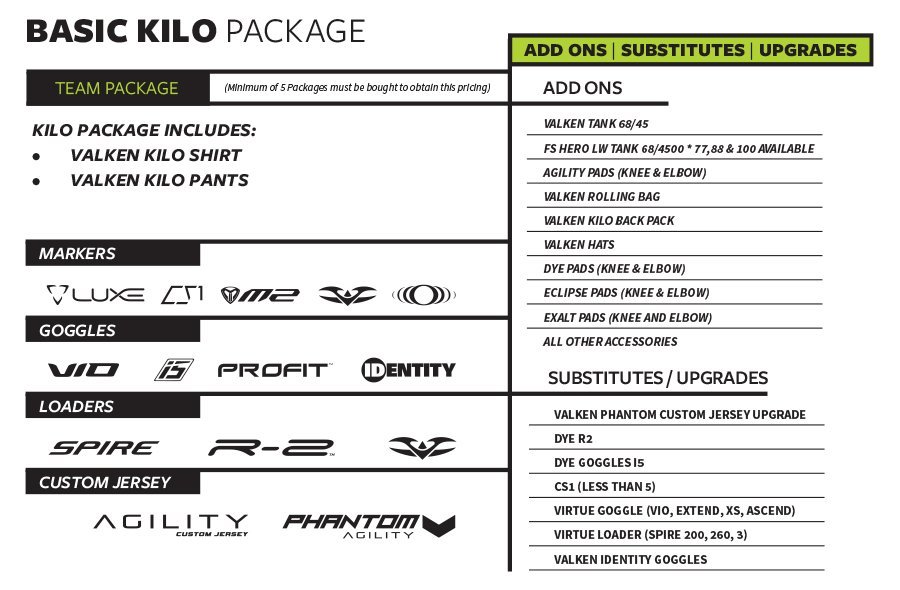 BASIC KILO PACKAGE

TEAM PACKAGE (Minimum of 5 Packages must be bought to obtain this pricing)

KILO PACKAGE INCLUDES:
• VALKEN KILO SHIRT
• VALKEN KILO PANTS

MARKERS

LUXE CS1 M2

GOGGLES

VIO i5 PROFIT IDENTITY

LOADERS

SPIRE R-2

CUSTOM JERSEY

AGILITY CUSTOM JERSEY PHANTOM AGILITY

ADD ONS | SUBSTITUTES | UPGRADES

ADD ONS

VALKEN TANK 68/45
FS HERO LW TANK 68/4500 * 77,88 & 100 AVAILABLE
AGILITY PADS (KNEE & ELBOW)
VALKEN ROLLING BAG
VALKEN KILO BACK PACK
VALKEN HATS
DYE PADS (KNEE & ELBOW)
ECLIPSE PADS (KNEE & ELBOW)
EXALT PADS (KNEE AND ELBOW)
ALL OTHER ACCESSORIES

SUBSTITUTES / UPGRADES

VALKEN PHANTOM CUSTOM JERSEY UPGRADE
DYE R2
DYE GOGGLES I5
CS1 (LESS THAN 5)
VIRTUE GOGGLE (VIO, EXTEND, XS, ASCEND)
VIRTUE LOADER (SPIRE 200, 260, 3)
VALKEN IDENTITY GOGGLES